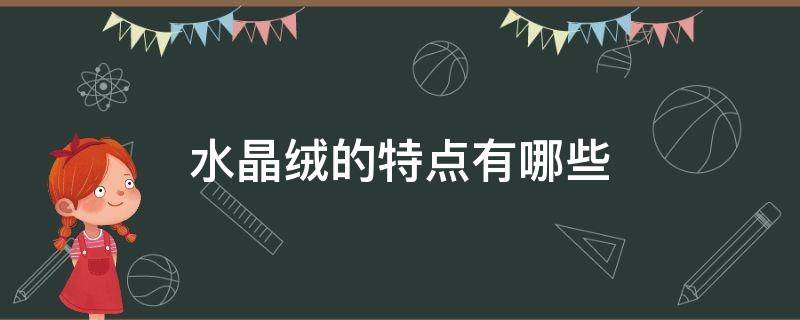 水晶绒的特点有哪些